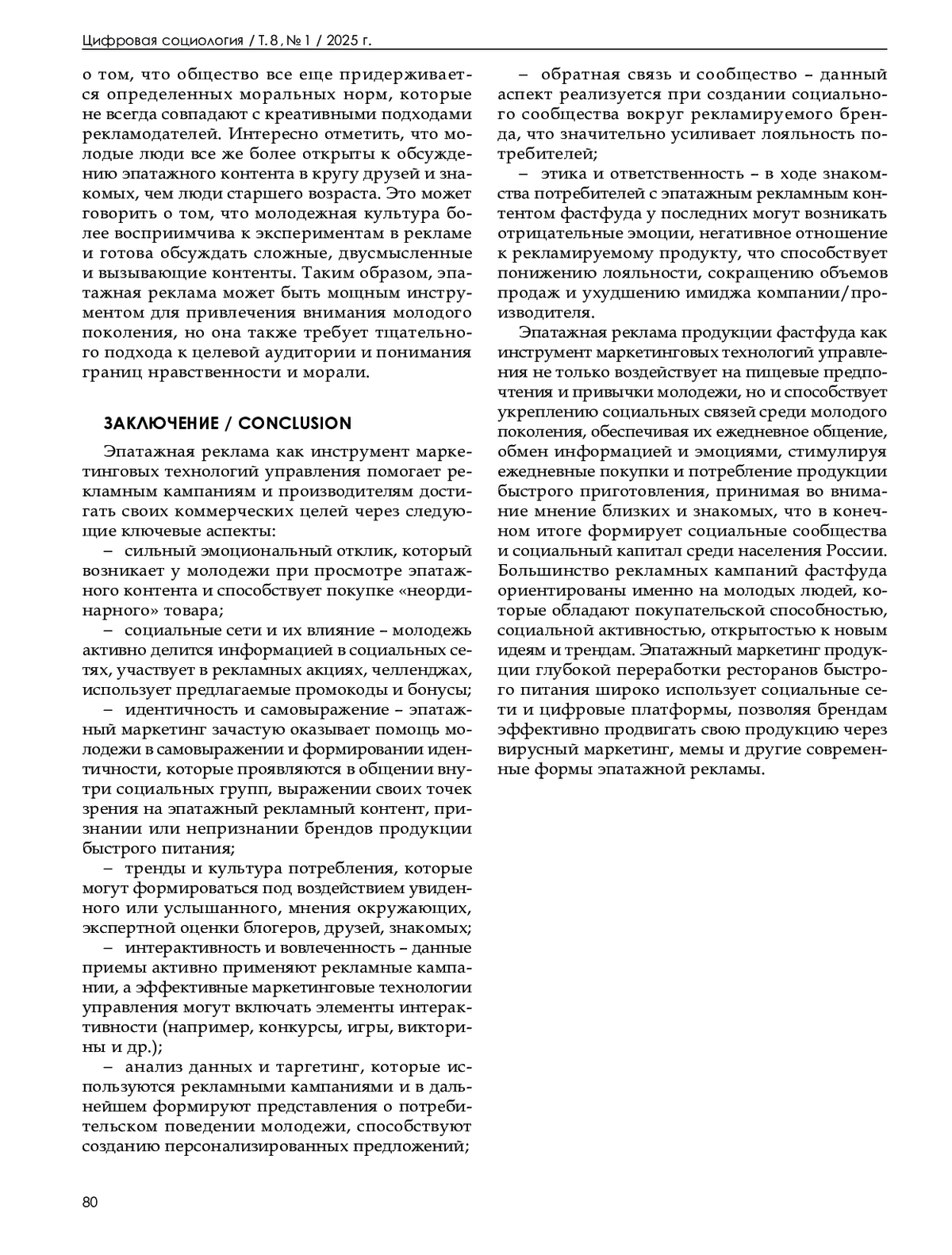 Цифровая социология / Т. 8, № 1 / 2025 г.

о том, что общество все еще придерживается определенных моральных норм, которые не всегда совпадают с креативными подходами рекламодателей. Интересно отметить, что молодые люди все же более открыты к обсуждению эпатажного контента в кругу друзей и знакомых, чем люди старшего возраста. Это может говорить о том, что молодежная культура более восприимчива к экспериментам в рекламе и готова обсуждать сложные, двусмысленные и вызывающие контенты. Таким образом, эпатажная реклама может быть мощным инструментом для привлечения внимания молодого поколения, но она также требует тщательного подхода к целевой аудитории и понимания границ нравственности и морали.

ЗАКЛЮЧЕНИЕ / CONCLUSION

Эпатажная реклама как инструмент маркетинговых технологий управления помогает рекламным кампаниям и производителям достигать своих коммерческих целей через следующие ключевые аспекты:

– сильный эмоциональный отклик, который возникает у молодежи при просмотре эпатажного контента и способствует покупке «неординарного» товара;

– социальные сети и их влияние – молодежь активно делится информацией в социальных сетях, участвует в рекламных акциях, челленджах, использует предлагаемые промокоды и бонусы;

– идентичность и самовыражение – эпатажный маркетинг зачастую оказывает помощь молодежи в самовыражении и формировании идентичности, которые проявляются в общении внутри социальных групп, выражении своих точек зрения на эпатажный рекламный контент, признании или непризнании брендов продукции быстрого питания;

– тренды и культура потребления, которые могут формироваться под воздействием увиденного или услышанного, мнения окружающих, экспертной оценки блогеров, друзей, знакомых;

– интерактивность и вовлеченность – данные приемы активно применяют рекламные кампании, а эффективные маркетинговые технологии управления могут включать элементы интерактивности (например, конкурсы, игры, викторины и др.);

– анализ данных и таргетинг, которые используются рекламными кампаниями и в дальнейшем формируют представления о потребительском поведении молодежи, способствуют созданию персонализированных предложений;

– обратная связь и сообщество – данный аспект реализуется при создании социального сообщества вокруг рекламируемого бренда, что значительно усиливает лояльность потребителей;

– этика и ответственность – в ходе знакомства потребителей с эпатажным рекламным контентом фастфуда у последних могут возникать отрицательные эмоции, негативное отношение к рекламируемому продукту, что способствует понижению лояльности, сокращению объемов продаж и ухудшению имиджа компании/производителя.

Эпатажная реклама продукции фастфуда как инструмент маркетинговых технологий управления не только воздействует на пищевые предпочтения и привычки молодежи, но и способствует укреплению социальных связей среди молодого поколения, обеспечивая их ежедневное общение, обмен информацией и эмоциями, стимулируя ежедневные покупки и потребление продукции быстрого приготовления, принимая во внимание мнение близких и знакомых, что в конечном итоге формирует социальные сообщества и социальный капитал среди населения России. Большинство рекламных кампаний фастфуда ориентированы именно на молодых людей, которые обладают покупательской способностью, социальной активностью, открытостью к новым идеям и трендам. Эпатажный маркетинг продукции глубокой переработки ресторанов быстрого питания широко использует социальные сети и цифровые платформы, позволяя брендам эффективно продвигать свою продукцию через вирусный маркетинг, мемы и другие современные формы эпатажной рекламы.

80